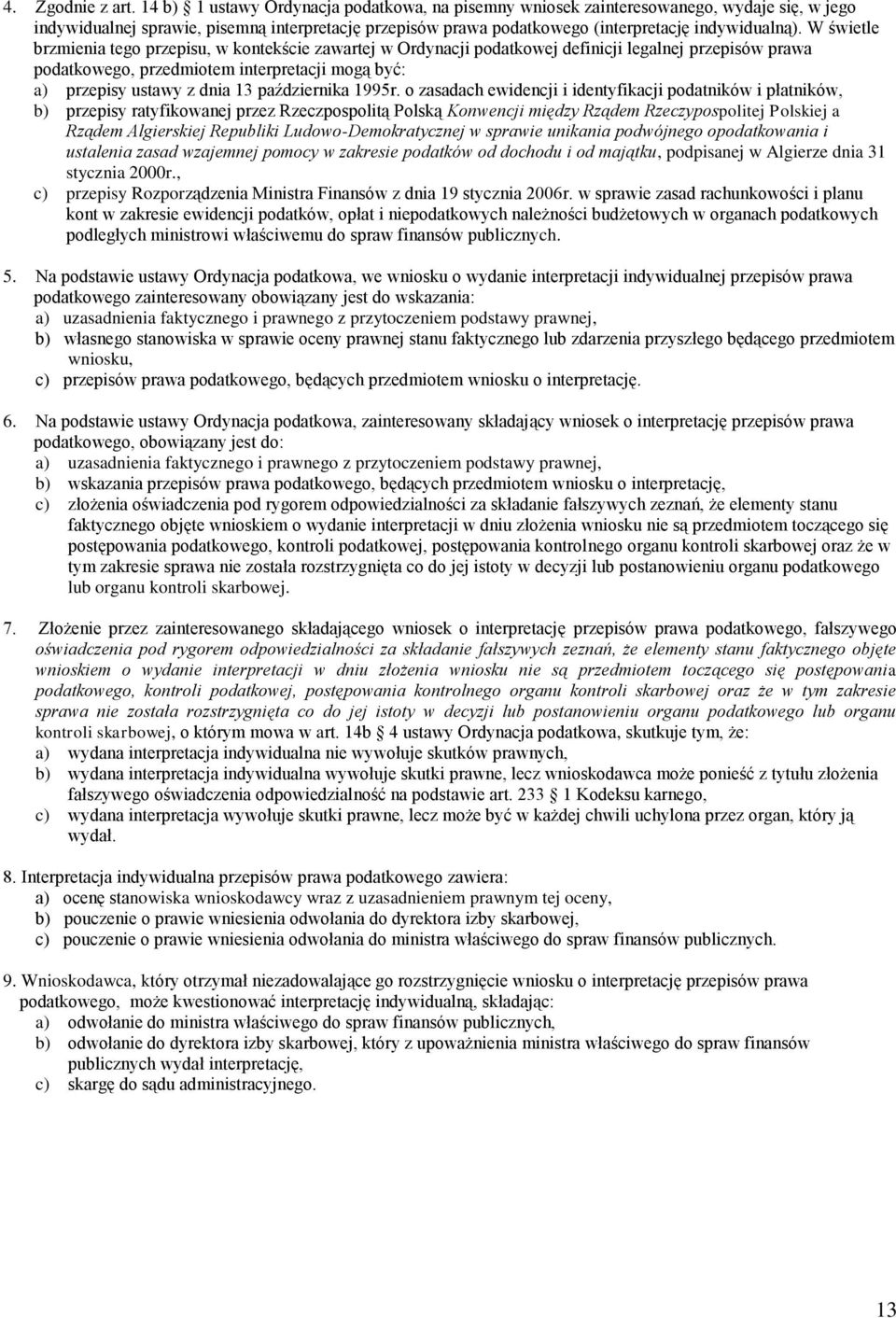 4. Zgodnie z art. 14 b) § 1 ustawy Ordynacja podatkowa, na pisemny wniosek zainteresowanego, wydaje się, w jego indywidualnej sprawie, pisemną interpretację przepisów prawa podatkowego (interpretację indywidualną). W świetle brzmienia tego przepisu, w kontekście zawartej w Ordynacji podatkowej definicji legalnej przepisów prawa podatkowego, przedmiotem interpretacji mogą być:
a) przepisy ustawy z dnia 13 października 1995r. o zasadach ewidencji i identyfikacji podatników i płatników,
b) przepisy ratyfikowanej przez Rzeczpospolitą Polską Konwencji między Rządem Rzeczypospolitej Polskiej a Rządem Algierskiej Republiki Ludowo-Demokratycznej w sprawie unikania podwójnego opodatkowania i ustalenia zasad wzajemnej pomocy w zakresie podatków od dochodu i od majątku, podpisanej w Algierze dnia 31 stycznia 2000r.,
c) przepisy Rozporządzenia Ministra Finansów z dnia 19 stycznia 2006r. w sprawie zasad rachunkowości i planu kont w zakresie ewidencji podatków, opłat i niepodatkowych należności budżetowych w organach podatkowych podległych ministrowi właściwemu do spraw finansów publicznych.

5. Na podstawie ustawy Ordynacja podatkowa, we wniosku o wydanie interpretacji indywidualnej przepisów prawa podatkowego zainteresowany obowiązany jest do wskazania:
a) uzasadnienia faktycznego i prawnego z przytoczeniem podstawy prawnej,
b) własnego stanowiska w sprawie oceny prawnej stanu faktycznego lub zdarzenia przyszłego będącego przedmiotem wniosku,
c) przepisów prawa podatkowego, będących przedmiotem wniosku o interpretację.

6. Na podstawie ustawy Ordynacja podatkowa, zainteresowany składający wniosek o interpretację przepisów prawa podatkowego, obowiązany jest do:
a) uzasadnienia faktycznego i prawnego z przytoczeniem podstawy prawnej,
b) wskazania przepisów prawa podatkowego, będących przedmiotem wniosku o interpretację,
c) złożenia oświadczenia pod rygorem odpowiedzialności za składanie fałszywych zeznań, że elementy stanu faktycznego objęte wnioskiem o wydanie interpretacji w dniu złożenia wniosku nie są przedmiotem toczącego się postępowania podatkowego, kontroli podatkowej, postępowania kontrolnego organu kontroli skarbowej oraz że w tym zakresie sprawa nie została rozstrzygnięta co do jej istoty w decyzji lub postanowieniu organu podatkowego lub organu kontroli skarbowej.

7. Złożenie przez zainteresowanego składającego wniosek o interpretację przepisów prawa podatkowego, fałszywego oświadczenia pod rygorem odpowiedzialności za składanie fałszywych zeznań, że elementy stanu faktycznego objęte wnioskiem o wydanie interpretacji w dniu złożenia wniosku nie są przedmiotem toczącego się postępowania podatkowego, kontroli podatkowej, postępowania kontrolnego organu kontroli skarbowej oraz że w tym zakresie sprawa nie została rozstrzygnięta co do jej istoty w decyzji lub postanowieniu organu podatkowego lub organu kontroli skarbowej, o którym mowa w art. 14b § 4 ustawy Ordynacja podatkowa, skutkuje tym, że:
a) wydana interpretacja indywidualna nie wywołuje skutków prawnych,
b) wydana interpretacja indywidualna wywołuje skutki prawne, lecz wnioskodawca może ponieść z tytułu złożenia fałszywego oświadczenia odpowiedzialność na podstawie art. 233 § 1 Kodeksu karnego,
c) wydana interpretacja wywołuje skutki prawne, lecz może być w każdej chwili uchylona przez organ, który ją wydał.

8. Interpretacja indywidualna przepisów prawa podatkowego zawiera:
a) ocenę stanowiska wnioskodawcy wraz z uzasadnieniem prawnym tej oceny,
b) pouczenie o prawie wniesienia odwołania do dyrektora izby skarbowej,
c) pouczenie o prawie wniesienia odwołania do ministra właściwego do spraw finansów publicznych.

9. Wnioskodawca, który otrzymał niezadowalające go rozstrzygnięcie wniosku o interpretację przepisów prawa podatkowego, może kwestionować interpretację indywidualną, składając:
a) odwołanie do ministra właściwego do spraw finansów publicznych,
b) odwołanie do dyrektora izby skarbowej, który z upoważnienia ministra właściwego do spraw finansów publicznych wydał interpretację,
c) skargę do sądu administracyjnego.

13